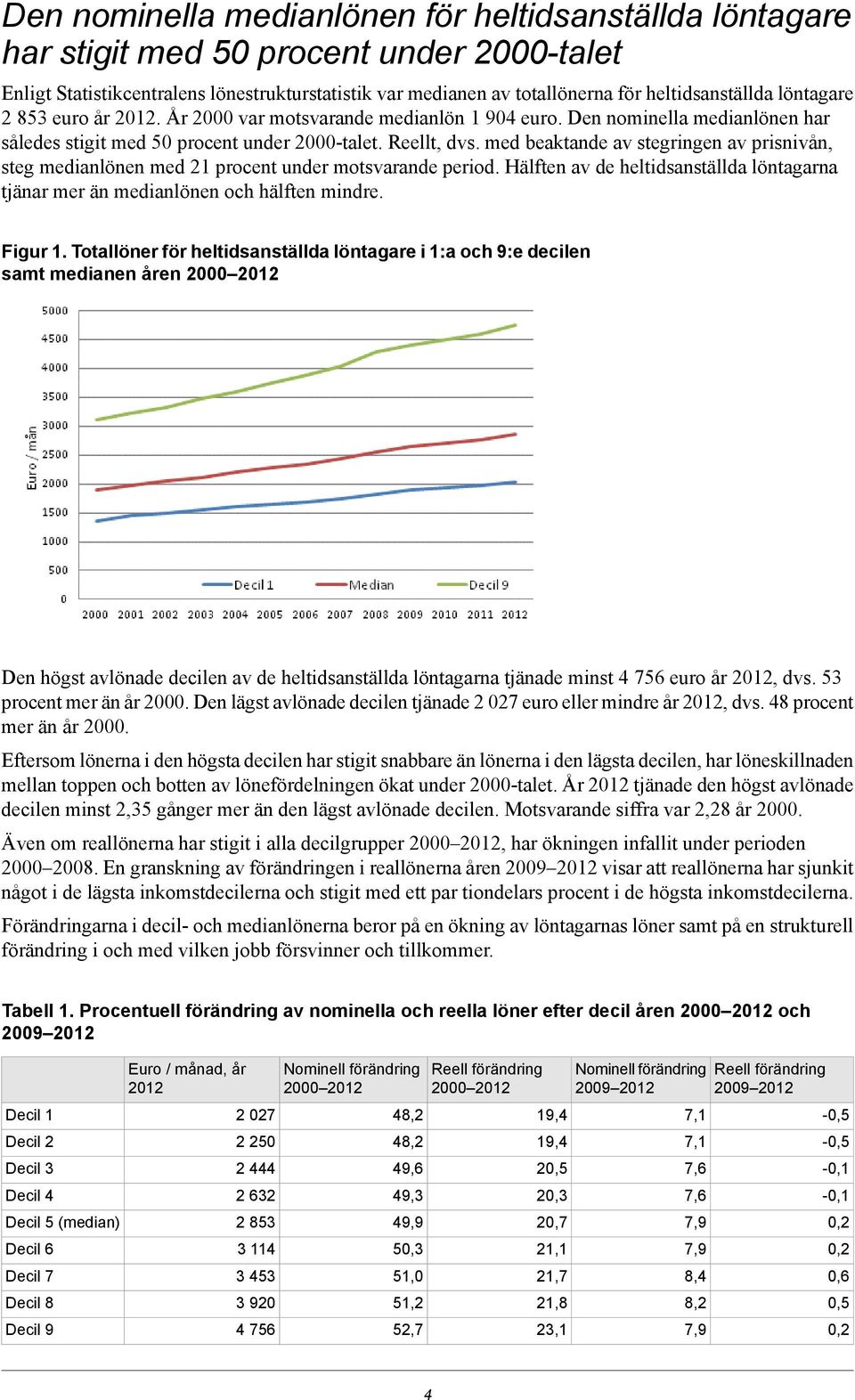 Den nominella medianlönen för heltidsanställda löntagare har stigit med 50 procent under 2000-talet

Enligt Statistikcentralens lönestrukturstatistik var medianen av totallönerna för heltidsanställda löntagare 2 853 euro år 2012. År 2000 var motsvarande medianlön 1 904 euro. Den nominella medianlönen har således stigit med 50 procent under 2000-talet. Reellt, dvs. med beaktande av stegringen av prisnivån, steg medianlönen med 21 procent under motsvarande period. Hälften av de heltidsanställda löntagarna tjänar mer än medianlönen och hälften mindre.

Figur 1. Totallöner för heltidsanställda löntagare i 1:a och 9:e decilen samt medianen åren 2000–2012

5000
4500
4000
3500
3000
2500
2000
1500
1000
500
0
Euro / mån
Decil 1
Median
Decil 9
2000 2001 2002 2003 2004 2005 2006 2007 2008 2009 2010 2011 2012

Den högst avlönade decilen av de heltidsanställda löntagarna tjänade minst 4 756 euro år 2012, dvs. 53 procent mer än år 2000. Den lägst avlönade decilen tjänade 2 027 euro eller mindre år 2012, dvs. 48 procent mer än år 2000.

Eftersom lönerna i den högsta decilen har stigit snabbare än lönerna i den lägsta decilen, har löneskillnaden mellan toppen och botten av lönefördelningen ökat under 2000-talet. År 2012 tjänade den högst avlönade decilen minst 2,35 gånger mer än den lägst avlönade decilen. Motsvarande siffra var 2,28 år 2000.

Även om reallönerna har stigit i alla decilgrupper 2000–2012, har ökningen infallit under perioden 2000–2008. En granskning av förändringen i reallönerna åren 2009–2012 visar att reallönerna har sjunkit något i de lägsta inkomstdecilerna och stigit med ett par tiondelars procent i de högsta inkomstdecilerna.

Förändringarna i decil- och medianlönerna beror på en ökning av löntagarnas löner samt på en strukturell förändring i och med vilken jobb försvinner och tillkommer.

Tabell 1. Procentuell förändring av nominella och reella löner efter decil åren 2000–2012 och 2009–2012

| | Euro / månad, år 2012 | Nominell förändring 2000–2012 | Reell förändring 2000–2012 | Nominell förändring 2009–2012 | Reell förändring 2009–2012 |
|---|---|---|---|---|---|
| Decil 1 | 2 027 | 48,2 | 19,4 | 7,1 | -0,5 |
| Decil 2 | 2 250 | 48,2 | 19,4 | 7,1 | -0,5 |
| Decil 3 | 2 444 | 49,6 | 20,5 | 7,6 | -0,1 |
| Decil 4 | 2 632 | 49,3 | 20,3 | 7,6 | -0,1 |
| Decil 5 (median) | 2 853 | 49,9 | 20,7 | 7,9 | 0,2 |
| Decil 6 | 3 114 | 50,3 | 21,1 | 7,9 | 0,2 |
| Decil 7 | 3 453 | 51,0 | 21,7 | 8,4 | 0,6 |
| Decil 8 | 3 920 | 51,2 | 21,8 | 8,2 | 0,5 |
| Decil 9 | 4 756 | 52,7 | 23,1 | 7,9 | 0,2 |

4